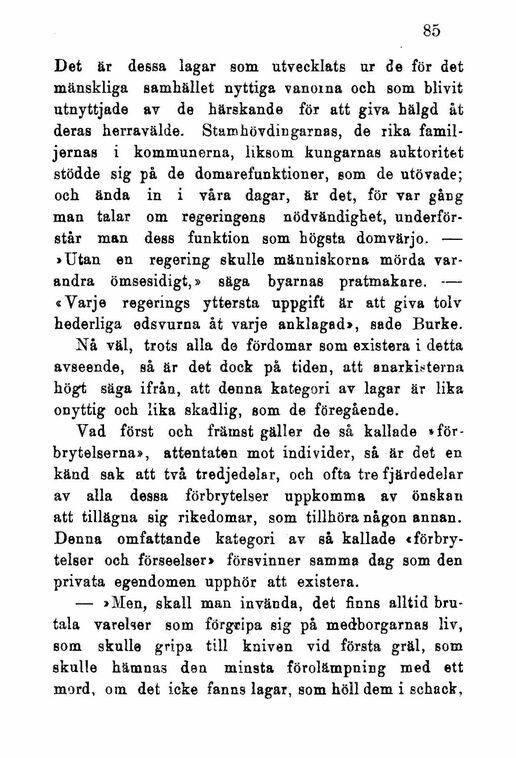 85

Det är dessa lagar som utvecklats ur de för det mänskliga samhället nyttiga vanorna och som blivit utnyttjade av de härskande för att giva hälgd åt deras herravälde. Stamhövdingarnas, de rika familjernas i kommunerna, liksom kungarnas auktoritet stödde sig på de domarefunktioner, som de utövade; och ända in i våra dagar, är det, för var gång man talar om regeringens nödvändighet, underförstår man dess funktion som högsta domvärjo. — »Utan en regering skulle människorna mörda varandra ömsesidigt,» säga byarnas pratmakare. — «Varje regerings yttersta uppgift är att giva tolv hederliga edsvurna åt varje anklagad», sade Burke.

Nå väl, trots alla de fördomar som existera i detta avseende, så är det dock på tiden, att anarkisterna högt säga ifrån, att denna kategori av lagar är lika onyttig och lika skadlig, som de föregående.

Vad först och främst gäller de så kallade »förbrytelserna», attentaten mot individer, så är det en känd sak att två tredjedelar, och ofta tre fjärdedelar av alla dessa förbrytelser uppkomma av önskan att tillägna sig rikedomar, som tillhöra någon annan. Denna omfattande kategori av så kallade «förbrytelser och förseelser» försvinner samma dag som den privata egendomen upphör att existera.

— »Men, skall man invända, det finns alltid brutala varelser som förgripa sig på medborgarnas liv, som skulle gripa till kniven vid första gräl, som skulle hämnas den minsta förolämpning med ett mord, om det icke fanns lagar, som höll dem i schack,